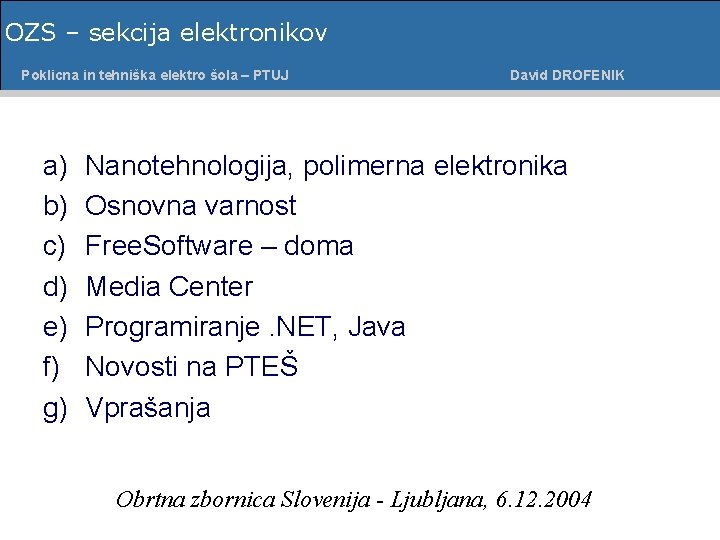 OZS – sekcija elektronikov

Poklicna in tehniška elektro šola – PTUJ David DROFENIK

a) Nanotehnologija, polimerna elektronika
b) Osnovna varnost
c) FreeSoftware – doma
d) Media Center
e) Programiranje .NET, Java
f) Novosti na PTEŠ
g) Vprašanja

Obrtna zbornica Slovenija - Ljubljana, 6.12.2004